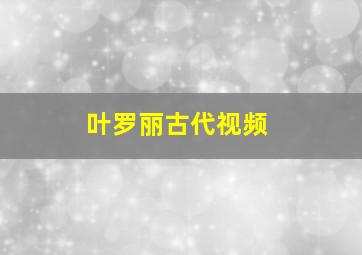 叶罗丽古代视频